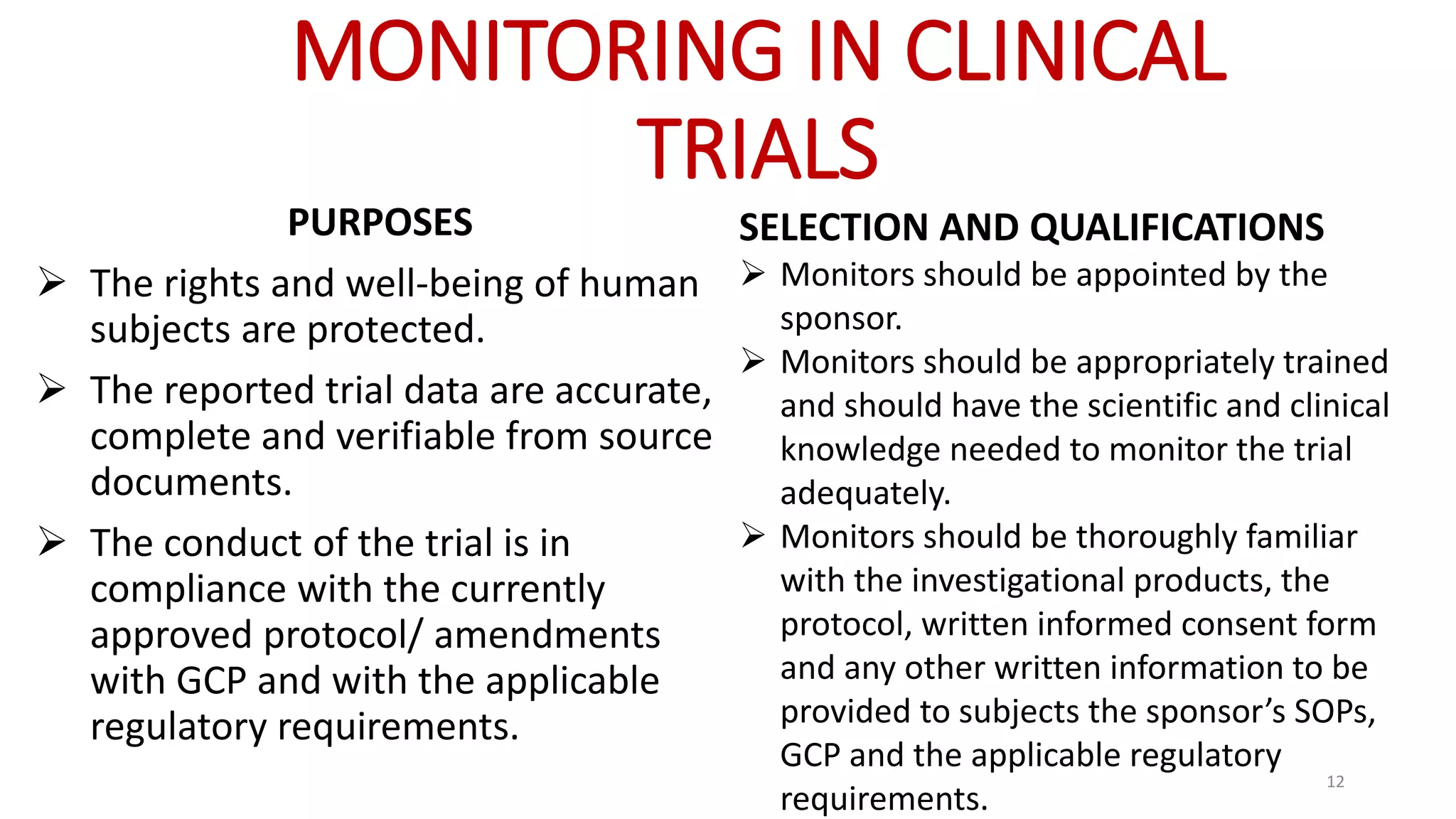 MONITORING IN CLINICAL TRIALS

PURPOSES

➢ The rights and well-being of human subjects are protected.

➢ The reported trial data are accurate, complete and verifiable from source documents.

➢ The conduct of the trial is in compliance with the currently approved protocol/ amendments with GCP and with the applicable regulatory requirements.

SELECTION AND QUALIFICATIONS

➢ Monitors should be appointed by the sponsor.

➢ Monitors should be appropriately trained and should have the scientific and clinical knowledge needed to monitor the trial adequately.

➢ Monitors should be thoroughly familiar with the investigational products, the protocol, written informed consent form and any other written information to be provided to subjects the sponsor's SOPs, GCP and the applicable regulatory requirements.

12